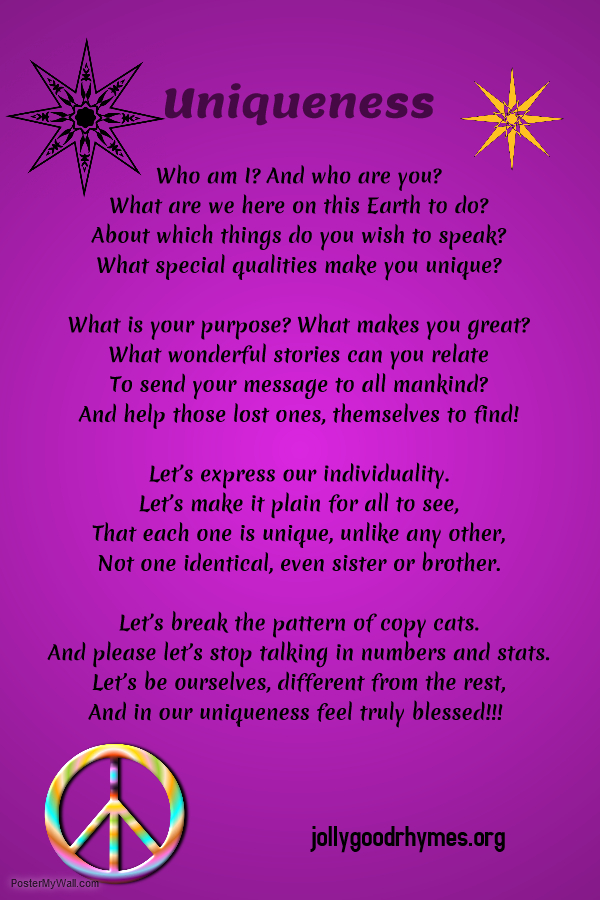 Uniqueness

Who am I? And who are you?
What are we here on this Earth to do?
About which things do you wish to speak?
What special qualities make you unique?

What is your purpose? What makes you great?
What wonderful stories can you relate
To send your message to all mankind?
And help those lost ones, themselves to find!

Let's express our individuality.
Let's make it plain for all to see,
That each one is unique, unlike any other,
Not one identical, even sister or brother.

Let's break the pattern of copy cats.
And please let's stop talking in numbers and stats.
Let's be ourselves, different from the rest,
And in our uniqueness feel truly blessed!!!

jollygoodrhymes.org

PosterMyWall.com